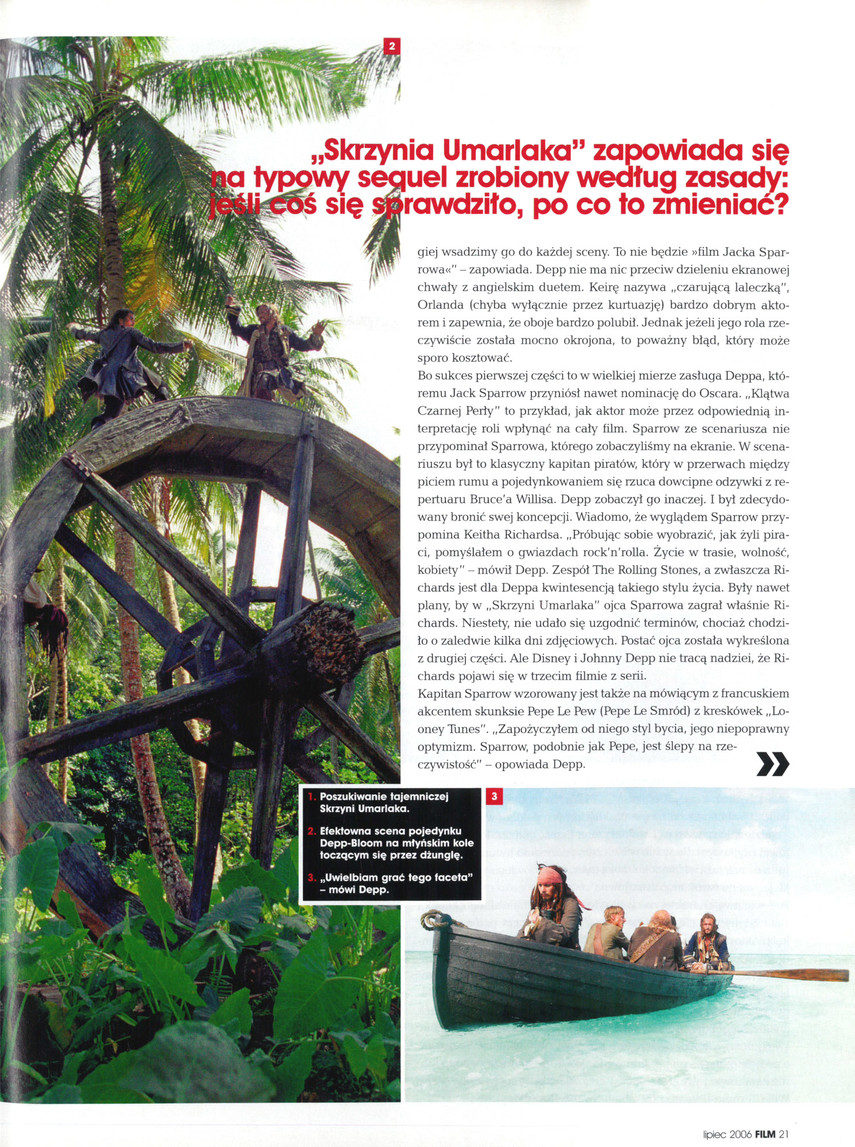 2

„Skrzynia Umarlaka" zapowiada się na typowy sequel zrobiony według zasady: jeśli coś się sprawdziło, po co to zmieniać?

giej wsadzimy go do każdej sceny. To nie będzie »film Jacka Sparrowa«" – zapowiada. Depp nie ma nic przeciw dzieleniu ekranowej chwały z angielskim duetem. Keirę nazywa „czarującą laleczką", Orlanda (chyba wyłącznie przez kurtuazję) bardzo dobrym aktorem i zapewnia, że oboje bardzo polubił. Jednak jeżeli jego rola rzeczywiście została mocno okrojona, to poważny błąd, który może sporo kosztować.

Bo sukces pierwszej części to w wielkiej mierze zasługa Deppa, któremu Jack Sparrow przyniósł nawet nominację do Oscara. „Klątwa Czarnej Perły" to przykład, jak aktor może przez odpowiednią interpretację roli wpłynąć na cały film. Sparrow ze scenariusza nie przypominał Sparrowa, którego zobaczyliśmy na ekranie. W scenariuszu był to klasyczny kapitan piratów, który w przerwach między piciem rumu a pojedynkowaniem się rzuca dowcipne odzywki z repertuaru Bruce'a Willisa. Depp zobaczył go inaczej. I był zdecydowany bronić swej koncepcji. Wiadomo, że wyglądem Sparrow przypomina Keitha Richardsa. „Próbując sobie wyobrazić, jak żyli piraci, pomyślałem o gwiazdach rock'n'rolla. Życie w trasie, wolność, kobiety" – mówił Depp. Zespół The Rolling Stones, a zwłaszcza Richards jest dla Deppa kwintesencją takiego stylu życia. Były nawet plany, by w „Skrzyni Umarlaka" ojca Sparrowa zagrał właśnie Richards. Niestety, nie udało się uzgodnić terminów, chociaż chodziło o zaledwie kilka dni zdjęciowych. Postać ojca została wykreślona z drugiej części. Ale Disney i Johnny Depp nie tracą nadziei, że Richards pojawi się w trzecim filmie z serii.

Kapitan Sparrow wzorowany jest także na mówiącym z francuskiem akcentem skunksie Pepe Le Pew (Pepe Le Smród) z kreskówek „Looney Tunes". „Zapożyczyłem od niego styl bycia, jego niepoprawny optymizm. Sparrow, podobnie jak Pepe, jest ślepy na rzeczywistość" – opowiada Depp.

1. Poszukiwanie tajemniczej Skrzyni Umarlaka.
2. Efektowna scena pojedynku Depp-Bloom na młyńskim kole toczącym się przez dżunglę.
3. „Uwielbiam grać tego faceta" – mówi Depp.

3

lipiec 2006 FILM 21